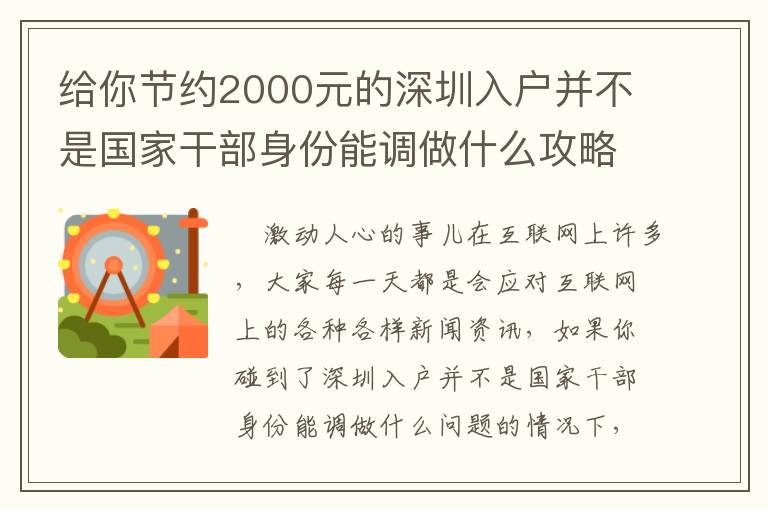 给你节约2000元的深圳入户并不是国家干部身份能调做什么攻略

激动人心的事儿在互联网上许多，大家每一天都是会应对互联网上的各种各样新闻资讯，如果你碰到了深圳入户并不是国家干部身份能调做什么问题的情况下，